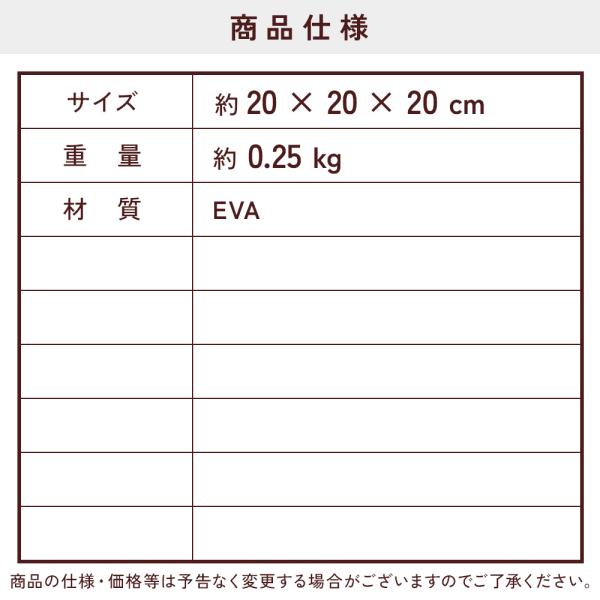 商品仕様

| サイズ | 約 20 × 20 × 20 cm |
|---|---|
| 重　量 | 約 0.25 kg |
| 材　質 | EVA |
| | |
| | |
| | |
| | |
| | |
| | |

商品の仕様・価格等は予告なく変更する場合がございますのでご了承ください。